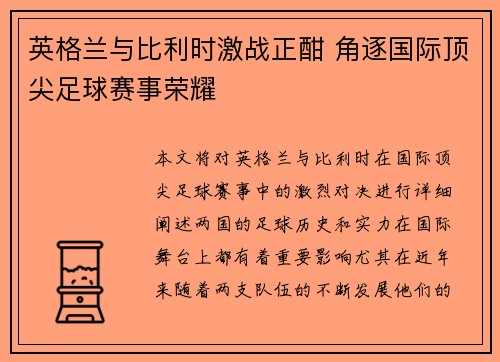 英格兰与比利时激战正酣 角逐国际顶尖足球赛事荣耀

本文将对英格兰与比利时在国际顶尖足球赛事中的激烈对决进行详细阐述两国的足球历史和实力在国际舞台上都有着重要影响尤其在近年来随着两支队伍的不断发展他们的